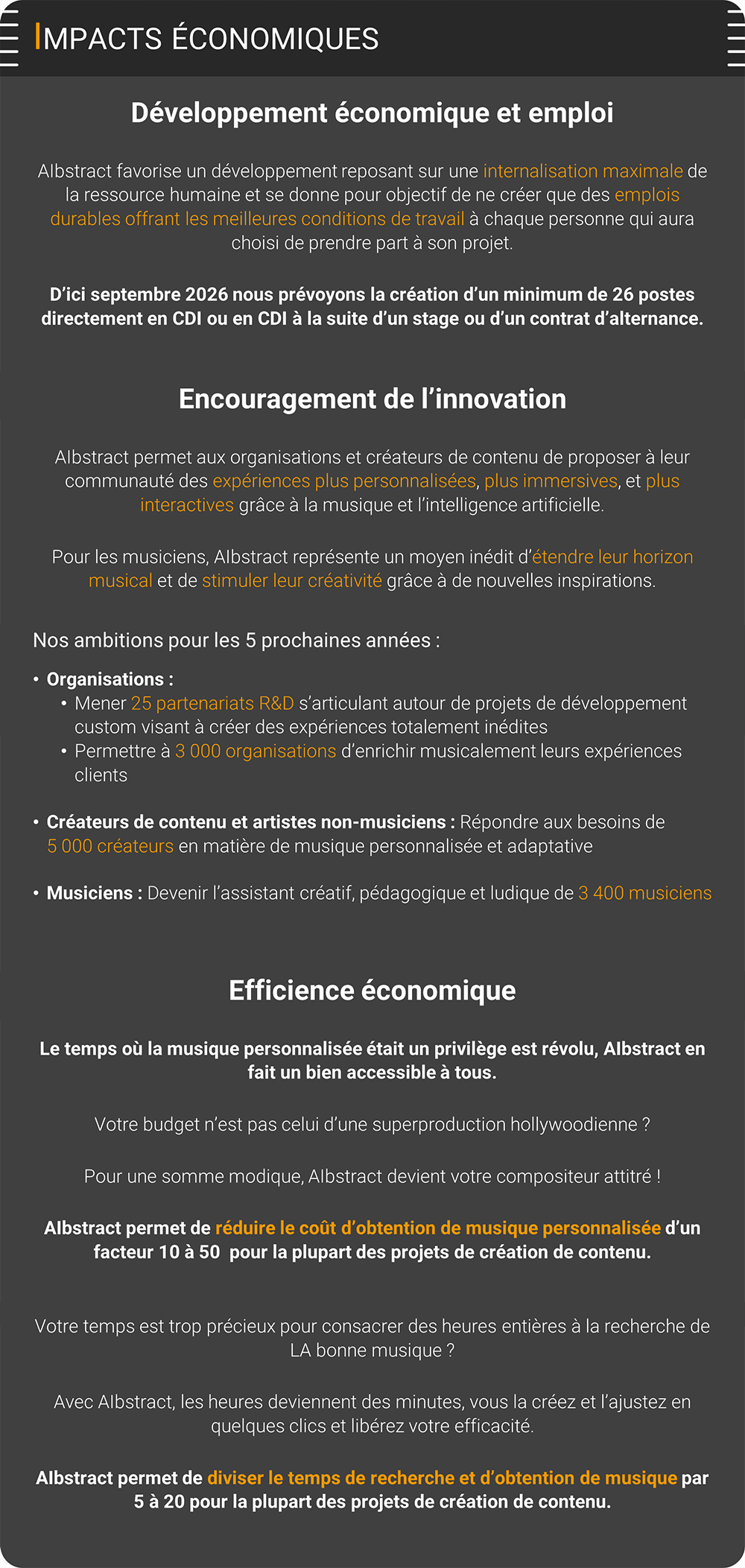 IMPACTS ÉCONOMIQUES

Développement économique et emploi

Albstract favorise un développement reposant sur une internalisation maximale de la ressource humaine et se donne pour objectif de ne créer que des emplois durables offrant les meilleures conditions de travail à chaque personne qui aura choisi de prendre part à son projet.

D'ici septembre 2026 nous prévoyons la création d'un minimum de 26 postes directement en CDI ou en CDI à la suite d'un stage ou d'un contrat d'alternance.

Encouragement de l'innovation

Albstract permet aux organisations et créateurs de contenu de proposer à leur communauté des expériences plus personnalisées, plus immersives, et plus interactives grâce à la musique et l'intelligence artificielle.

Pour les musiciens, Albstract représente un moyen inédit d'étendre leur horizon musical et de stimuler leur créativité grâce à de nouvelles inspirations.

Nos ambitions pour les 5 prochaines années :

• Organisations :
 • Mener 25 partenariats R&D s'articulant autour de projets de développement custom visant à créer des expériences totalement inédites
 • Permettre à 3 000 organisations d'enrichir musicalement leurs expériences clients

• Créateurs de contenu et artistes non-musiciens : Répondre aux besoins de 5 000 créateurs en matière de musique personnalisée et adaptative

• Musiciens : Devenir l'assistant créatif, pédagogique et ludique de 3 400 musiciens

Efficience économique

Le temps où la musique personnalisée était un privilège est révolu, Albstract en fait un bien accessible à tous.

Votre budget n'est pas celui d'une superproduction hollywoodienne ?

Pour une somme modique, Albstract devient votre compositeur attitré !

Albstract permet de réduire le coût d'obtention de musique personnalisée d'un facteur 10 à 50 pour la plupart des projets de création de contenu.

Votre temps est trop précieux pour consacrer des heures entières à la recherche de LA bonne musique ?

Avec Albstract, les heures deviennent des minutes, vous la créez et l'ajustez en quelques clics et libérez votre efficacité.

Albstract permet de diviser le temps de recherche et d'obtention de musique par 5 à 20 pour la plupart des projets de création de contenu.